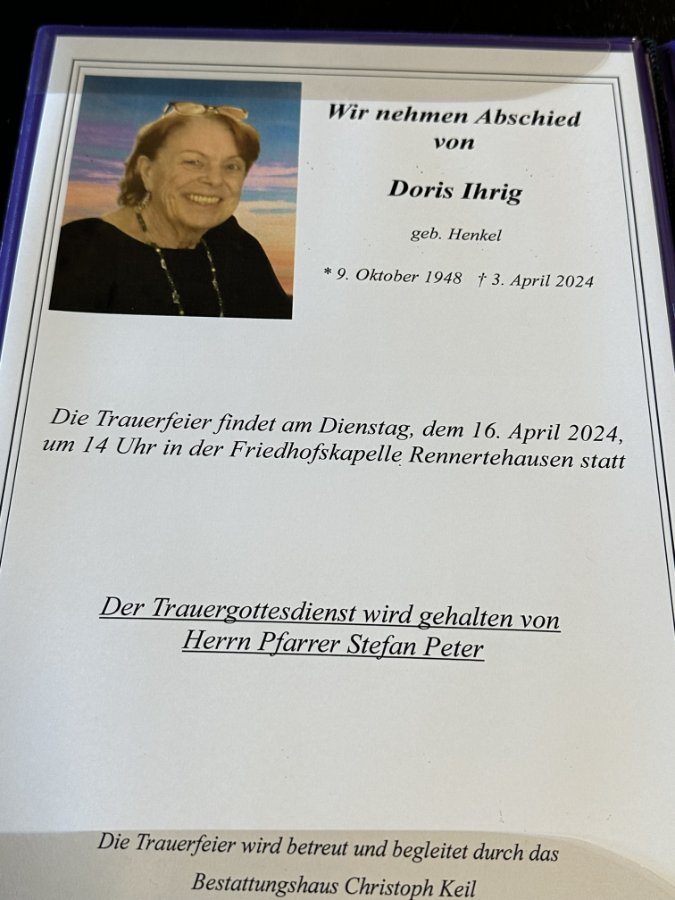 Wir nehmen Abschied
von

Doris Ihrig

geb. Henkel

* 9. Oktober 1948 † 3. April 2024

Die Trauerfeier findet am Dienstag, dem 16. April 2024, um 14 Uhr in der Friedhofskapelle Rennertehausen statt

Der Trauergottesdienst wird gehalten von
Herrn Pfarrer Stefan Peter

Die Trauerfeier wird betreut und begleitet durch das
Bestattungshaus Christoph Keil